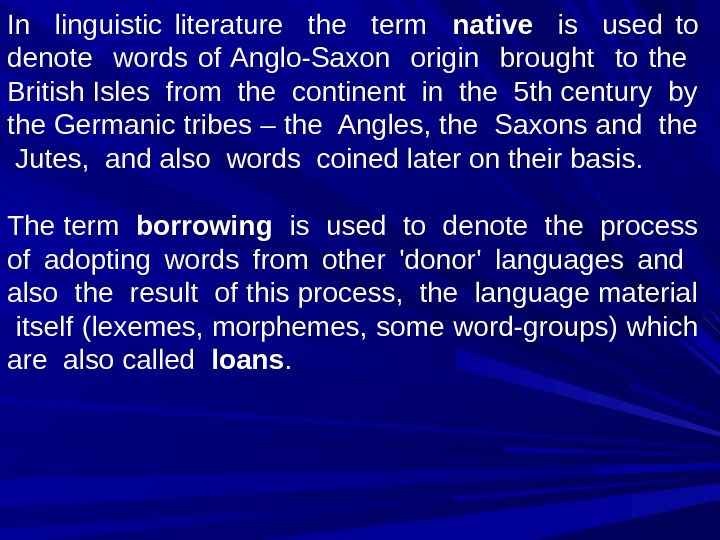 In linguistic literature the term native is used to denote words of Anglo-Saxon origin brought to the British Isles from the continent in the 5th century by the Germanic tribes – the Angles, the Saxons and the Jutes, and also words coined later on their basis.

The term borrowing is used to denote the process of adopting words from other 'donor' languages and also the result of this process, the language material itself (lexemes, morphemes, some word-groups) which are also called loans.